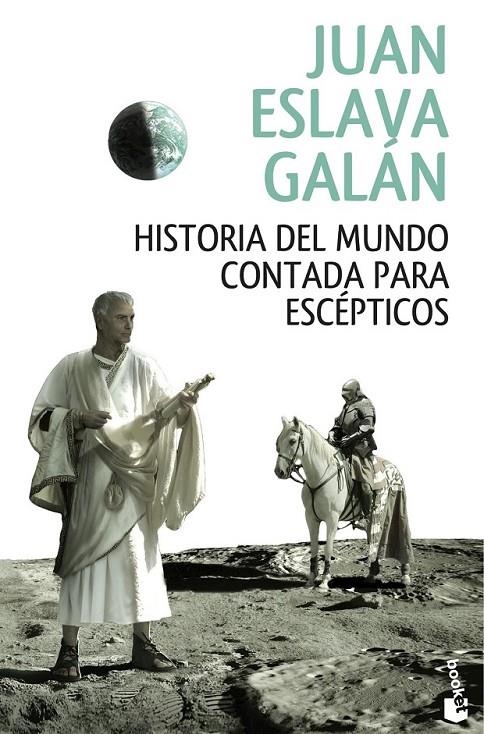 JUAN
ESLAVA
GALÁN

HISTORIA DEL MUNDO CONTADA PARA ESCÉPTICOS

booket